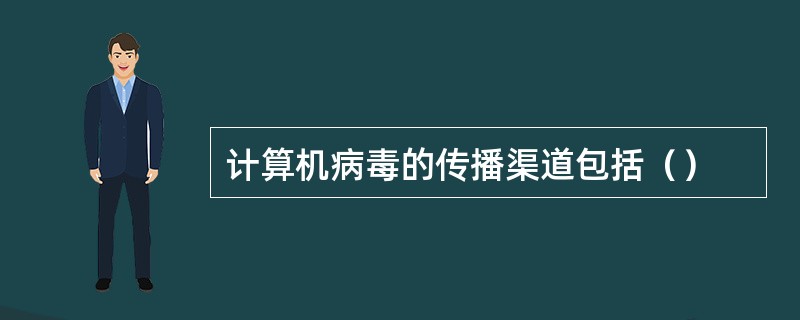 计算机病毒的传播渠道包括（）